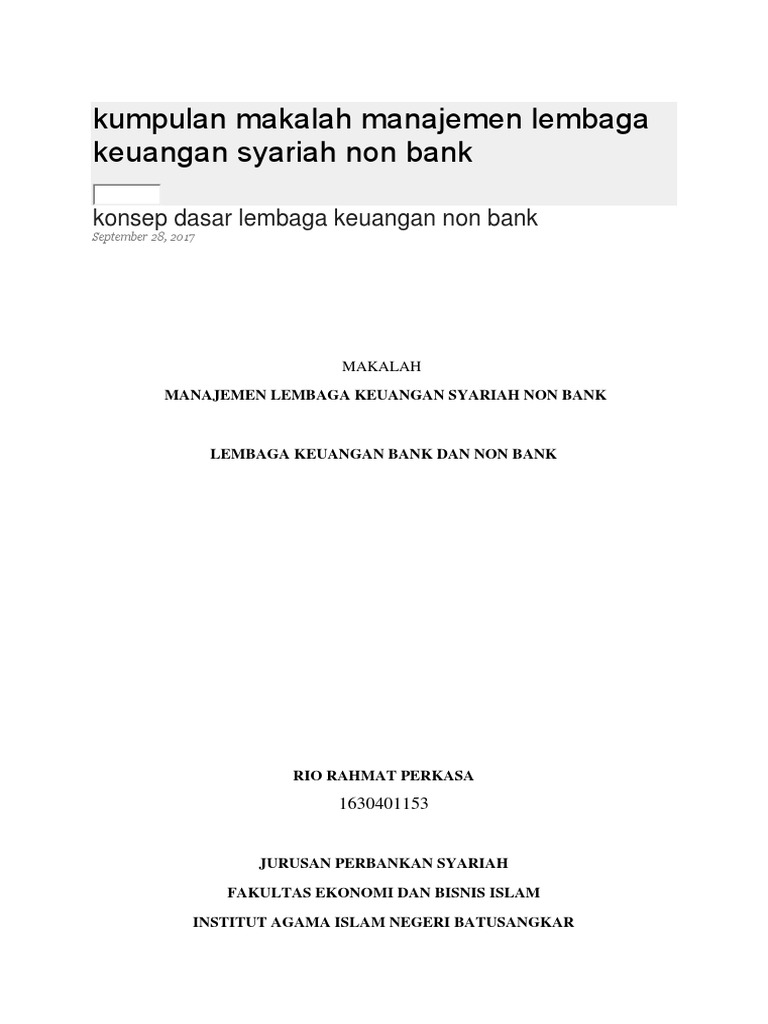 kumpulan makalah manajemen lembaga keuangan syariah non bank

konsep dasar lembaga keuangan non bank
September 28, 2017

MAKALAH

MANAJEMEN LEMBAGA KEUANGAN SYARIAH NON BANK

LEMBAGA KEUANGAN BANK DAN NON BANK

RIO RAHMAT PERKASA
1630401153

JURUSAN PERBANKAN SYARIAH
FAKULTAS EKONOMI DAN BISNIS ISLAM
INSTITUT AGAMA ISLAM NEGERI BATUSANGKAR